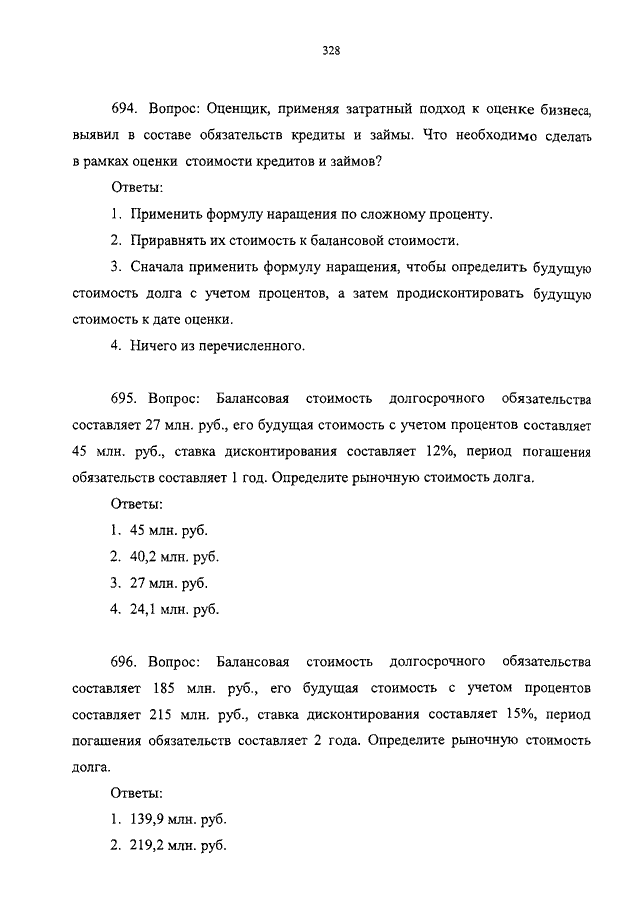 328

694. Вопрос: Оценщик, применяя затратный подход к оценке бизнеса, выявил в составе обязательств кредиты и займы. Что необходимо сделать в рамках оценки стоимости кредитов и займов?

Ответы:

1. Применить формулу наращения по сложному проценту.

2. Приравнять их стоимость к балансовой стоимости.

3. Сначала применить формулу наращения, чтобы определить будущую стоимость долга с учетом процентов, а затем продисконтировать будущую стоимость к дате оценки.

4. Ничего из перечисленного.

695. Вопрос: Балансовая стоимость долгосрочного обязательства составляет 27 млн. руб., его будущая стоимость с учетом процентов составляет 45 млн. руб., ставка дисконтирования составляет 12%, период погашения обязательств составляет 1 год. Определите рыночную стоимость долга.

Ответы:

1. 45 млн. руб.

2. 40,2 млн. руб.

3. 27 млн. руб.

4. 24,1 млн. руб.

696. Вопрос: Балансовая стоимость долгосрочного обязательства составляет 185 млн. руб., его будущая стоимость с учетом процентов составляет 215 млн. руб., ставка дисконтирования составляет 15%, период погашения обязательств составляет 2 года. Определите рыночную стоимость долга.

Ответы:

1. 139,9 млн. руб.

2. 219,2 млн. руб.